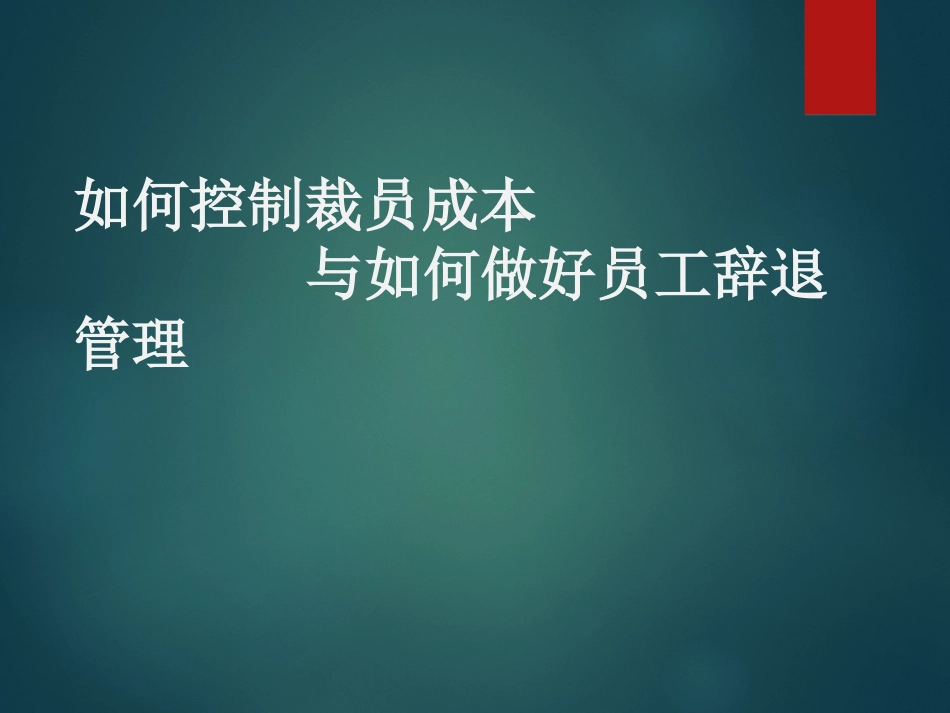 如何控制裁员成本
与如何做好员工辞退管理